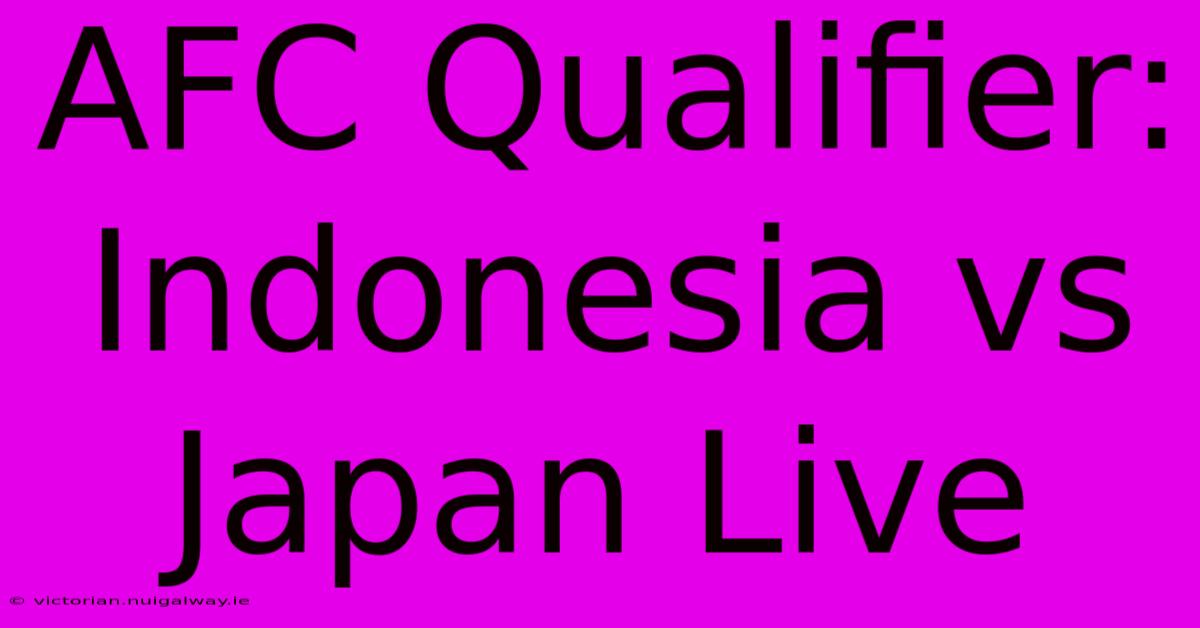 AFC Qualifier: Indonesia vs Japan Live

© victorian.nuigalway.ie